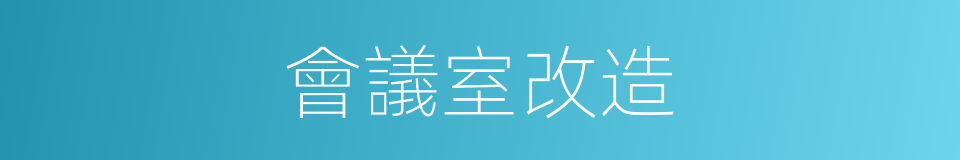 會議室改造